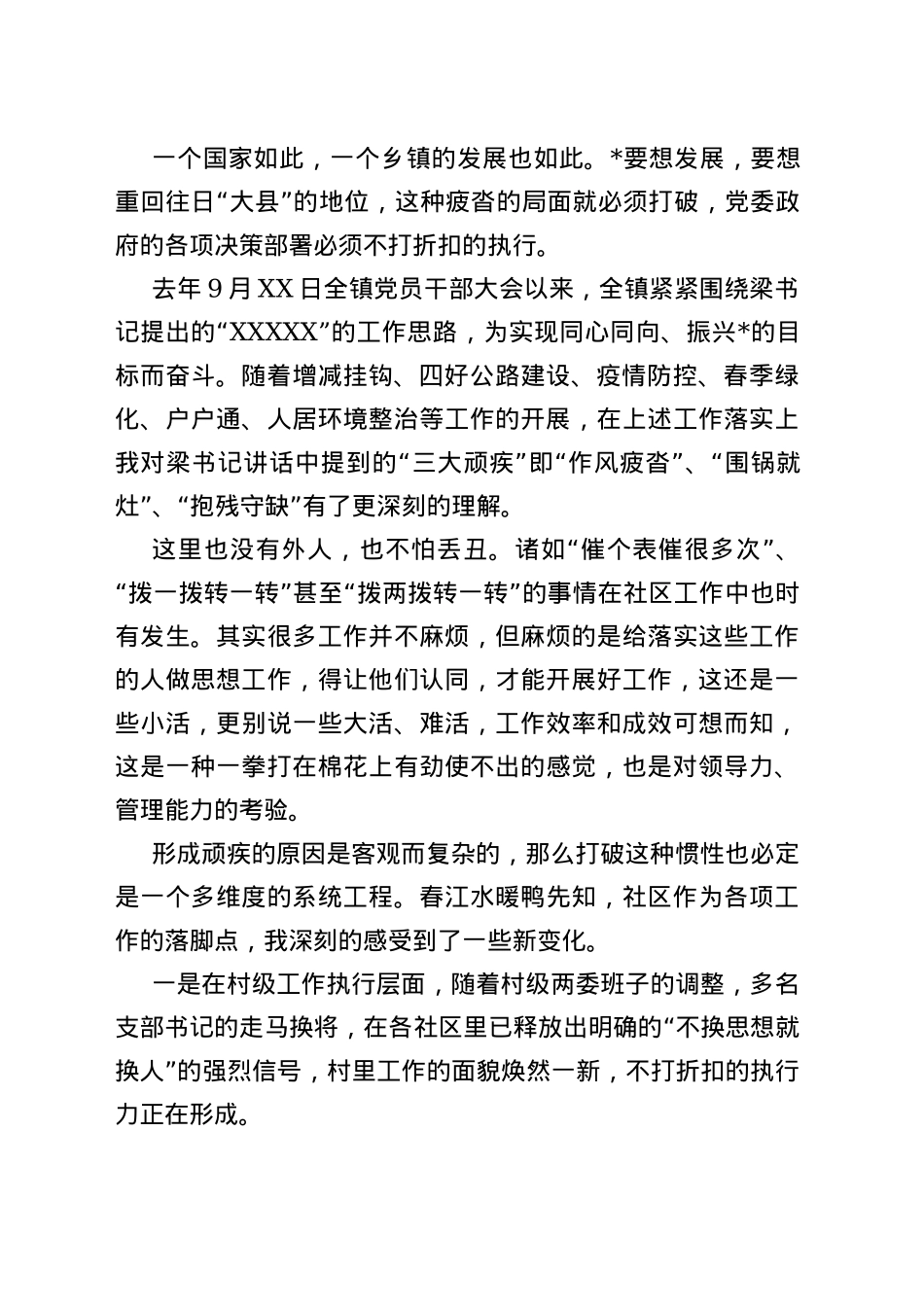 一个国家如此，一个乡镇的发展也如此。*要想发展，要想重回往日“大县”的地位，这种疲沓的局面就必须打破，党委政府的各项决策部署必须不打折扣的执行。

去年 9 月 XX 日全镇党员干部大会以来，全镇紧紧围绕梁书记提出的“XXXXX”的工作思路，为实现同心同向、振兴*的目标而奋斗。随着增减挂钩、四好公路建设、疫情防控、春季绿化、户户通、人居环境整治等工作的开展，在上述工作落实上我对梁书记讲话中提到的“三大顽疾”即“作风疲沓”、“围锅就灶”、“抱残守缺”有了更深刻的理解。

这里也没有外人，也不怕丢丑。诸如“催个表催很多次”、“拨一拨转一转”甚至“拨两拨转一转”的事情在社区工作中也时有发生。其实很多工作并不麻烦，但麻烦的是给落实这些工作的人做思想工作，得让他们认同，才能开展好工作，这还是一些小活，更别说一些大活、难活，工作效率和成效可想而知，这是一种一拳打在棉花上有劲使不出的感觉，也是对领导力、管理能力的考验。

形成顽疾的原因是客观而复杂的，那么打破这种惯性也必定是一个多维度的系统工程。春江水暖鸭先知，社区作为各项工作的落脚点，我深刻的感受到了一些新变化。

一是在村级工作执行层面，随着村级两委班子的调整，多名支部书记的走马换将，在各社区里已释放出明确的“不换思想就换人”的强烈信号，村里工作的面貌焕然一新，不打折扣的执行力正在形成。